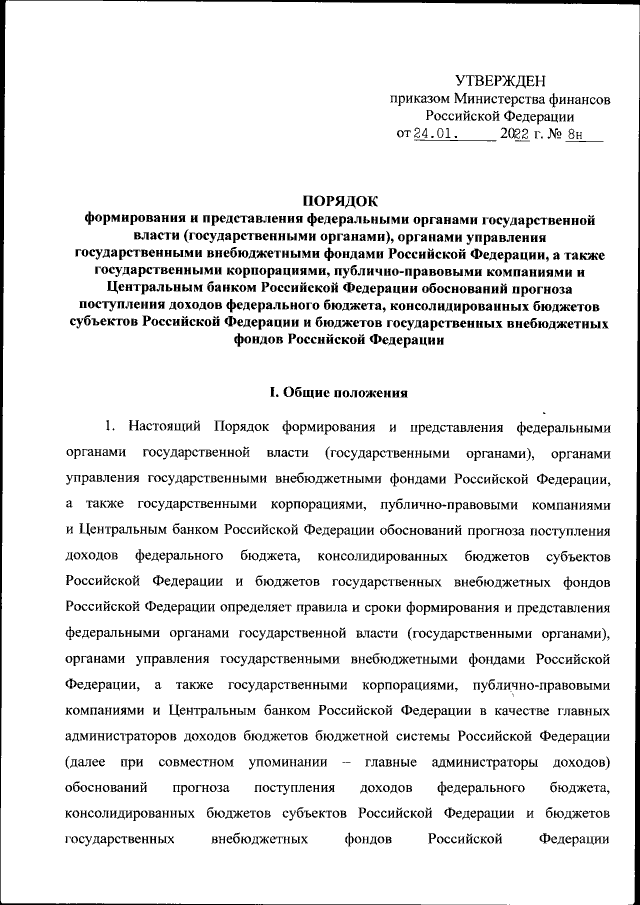 УТВЕРЖДЕН
приказом Министерства финансов
Российской Федерации
от 24.01. 2022 г. № 8н

ПОРЯДОК
формирования и представления федеральными органами государственной власти (государственными органами), органами управления государственными внебюджетными фондами Российской Федерации, а также государственными корпорациями, публично-правовыми компаниями и Центральным банком Российской Федерации обоснований прогноза поступления доходов федерального бюджета, консолидированных бюджетов субъектов Российской Федерации и бюджетов государственных внебюджетных фондов Российской Федерации

I. Общие положения

1. Настоящий Порядок формирования и представления федеральными органами государственной власти (государственными органами), органами управления государственными внебюджетными фондами Российской Федерации, а также государственными корпорациями, публично-правовыми компаниями и Центральным банком Российской Федерации обоснований прогноза поступления доходов федерального бюджета, консолидированных бюджетов субъектов Российской Федерации и бюджетов государственных внебюджетных фондов Российской Федерации определяет правила и сроки формирования и представления федеральными органами государственной власти (государственными органами), органами управления государственными внебюджетными фондами Российской Федерации, а также государственными корпорациями, публично-правовыми компаниями и Центральным банком Российской Федерации в качестве главных администраторов доходов бюджетов бюджетной системы Российской Федерации (далее при совместном упоминании – главные администраторы доходов) обоснований прогноза поступления доходов федерального бюджета, консолидированных бюджетов субъектов Российской Федерации и бюджетов государственных внебюджетных фондов Российской Федерации